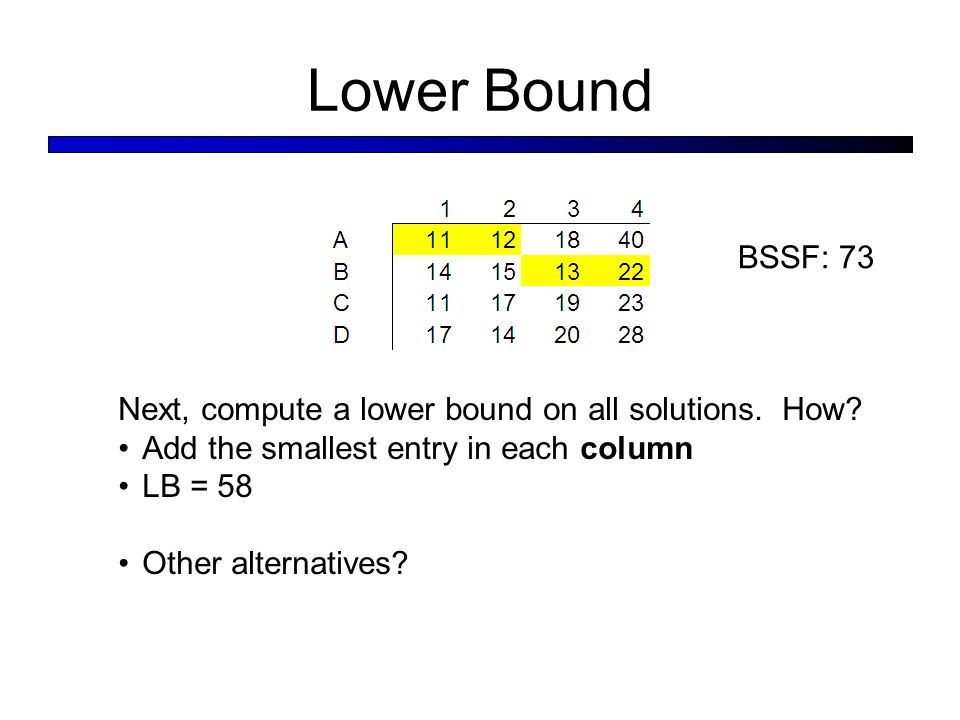 Lower Bound

|   | 1 | 2 | 3 | 4 |
|---|---|---|---|---|
| A | 11 | 12 | 18 | 40 |
| B | 14 | 15 | 13 | 22 |
| C | 11 | 17 | 19 | 23 |
| D | 17 | 14 | 20 | 28 |

BSSF: 73

Next, compute a lower bound on all solutions. How?
• Add the smallest entry in each **column**
• LB = 58

• Other alternatives?